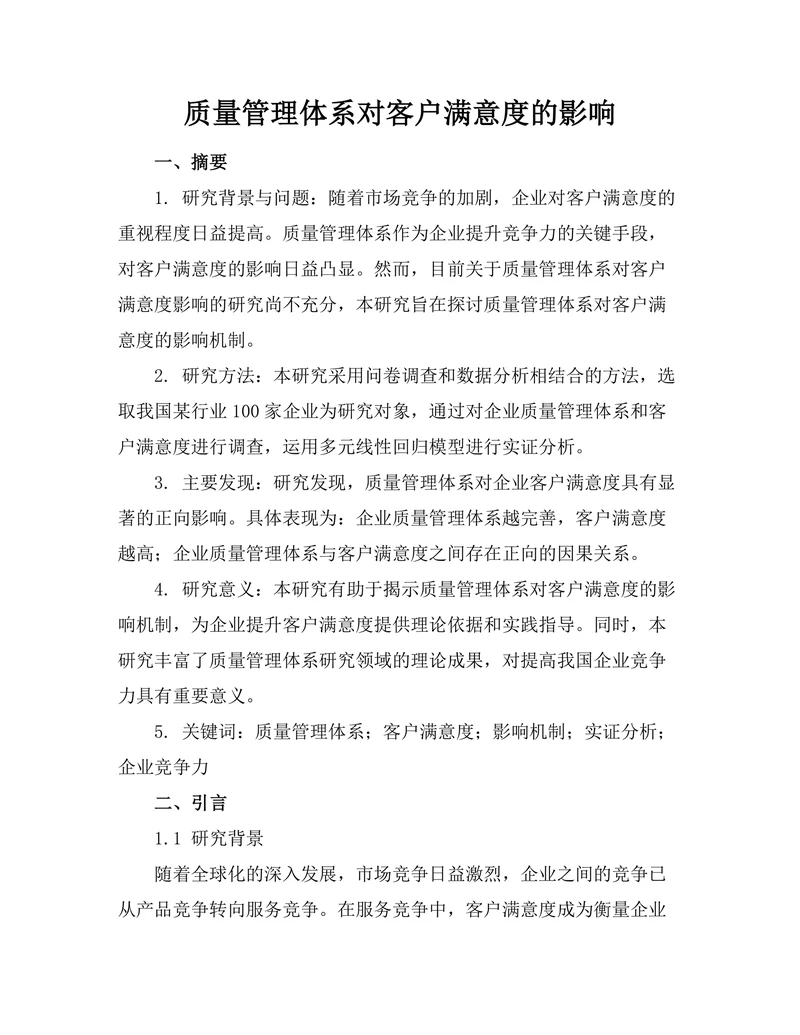 质量管理体系对客户满意度的影响

一、摘要

1. 研究背景与问题：随着市场竞争的加剧，企业对客户满意度的重视程度日益提高。质量管理体系作为企业提升竞争力的关键手段，对客户满意度的影响日益凸显。然而，目前关于质量管理体系对客户满意度影响的研究尚不充分，本研究旨在探讨质量管理体系对客户满意度的影响机制。

2. 研究方法：本研究采用问卷调查和数据分析相结合的方法，选取我国某行业 100 家企业为研究对象，通过对企业质量管理体系和客户满意度进行调查，运用多元线性回归模型进行实证分析。

3. 主要发现：研究发现，质量管理体系对企业客户满意度具有显著的正向影响。具体表现为：企业质量管理体系越完善，客户满意度越高；企业质量管理体系与客户满意度之间存在正向的因果关系。

4. 研究意义：本研究有助于揭示质量管理体系对客户满意度的影响机制，为企业提升客户满意度提供理论依据和实践指导。同时，本研究丰富了质量管理体系研究领域的理论成果，对提高我国企业竞争力具有重要意义。

5. 关键词：质量管理体系；客户满意度；影响机制；实证分析；企业竞争力

二、引言

1.1 研究背景

随着全球化的深入发展，市场竞争日益激烈，企业之间的竞争已从产品竞争转向服务竞争。在服务竞争中，客户满意度成为衡量企业